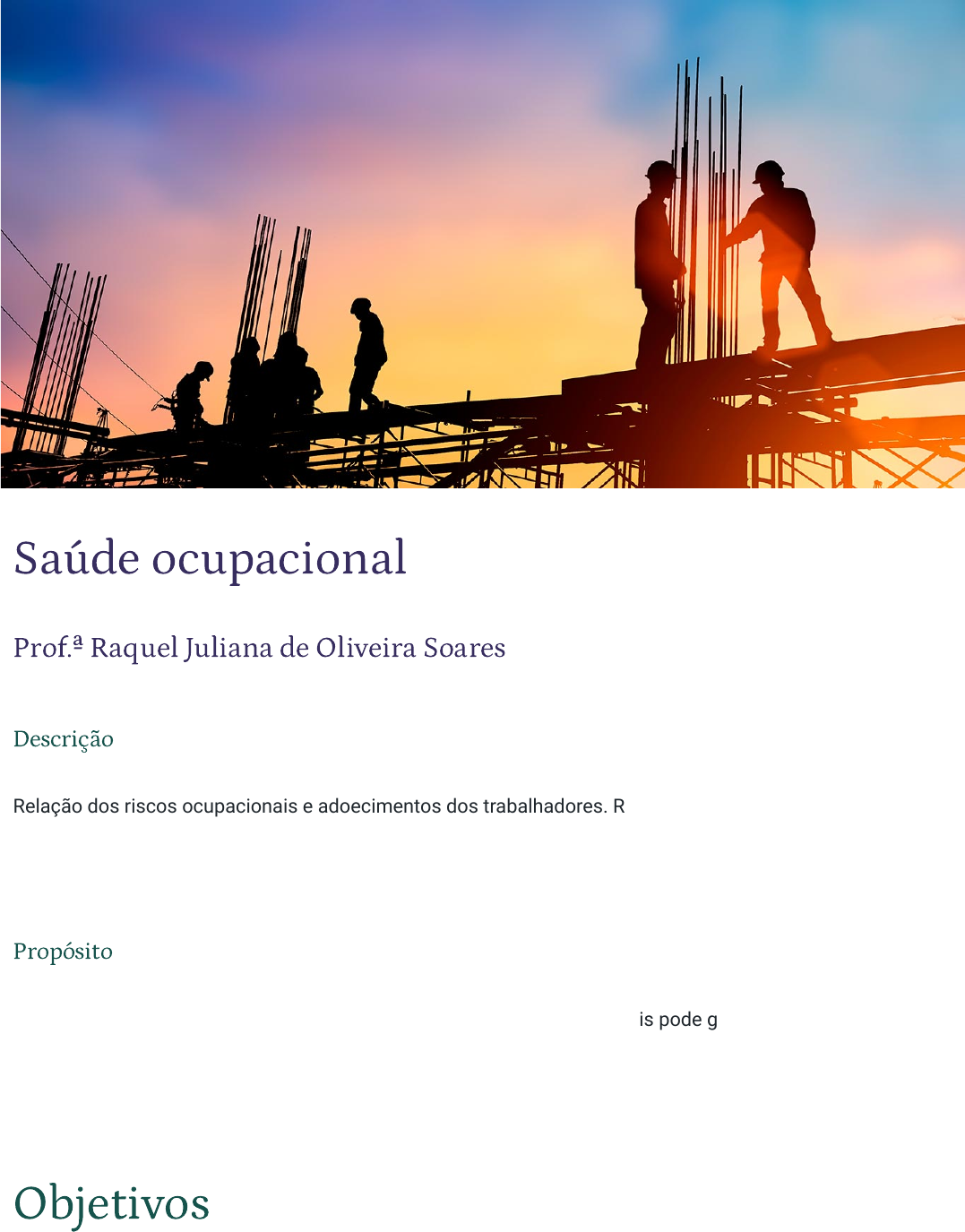 Saúde ocupacional

Prof.ª Raquel Juliana de Oliveira Soares

Descrição

Relação dos riscos ocupacionais e adoecimentos dos trabalhadores. R

Propósito

is pode g

Objetivos